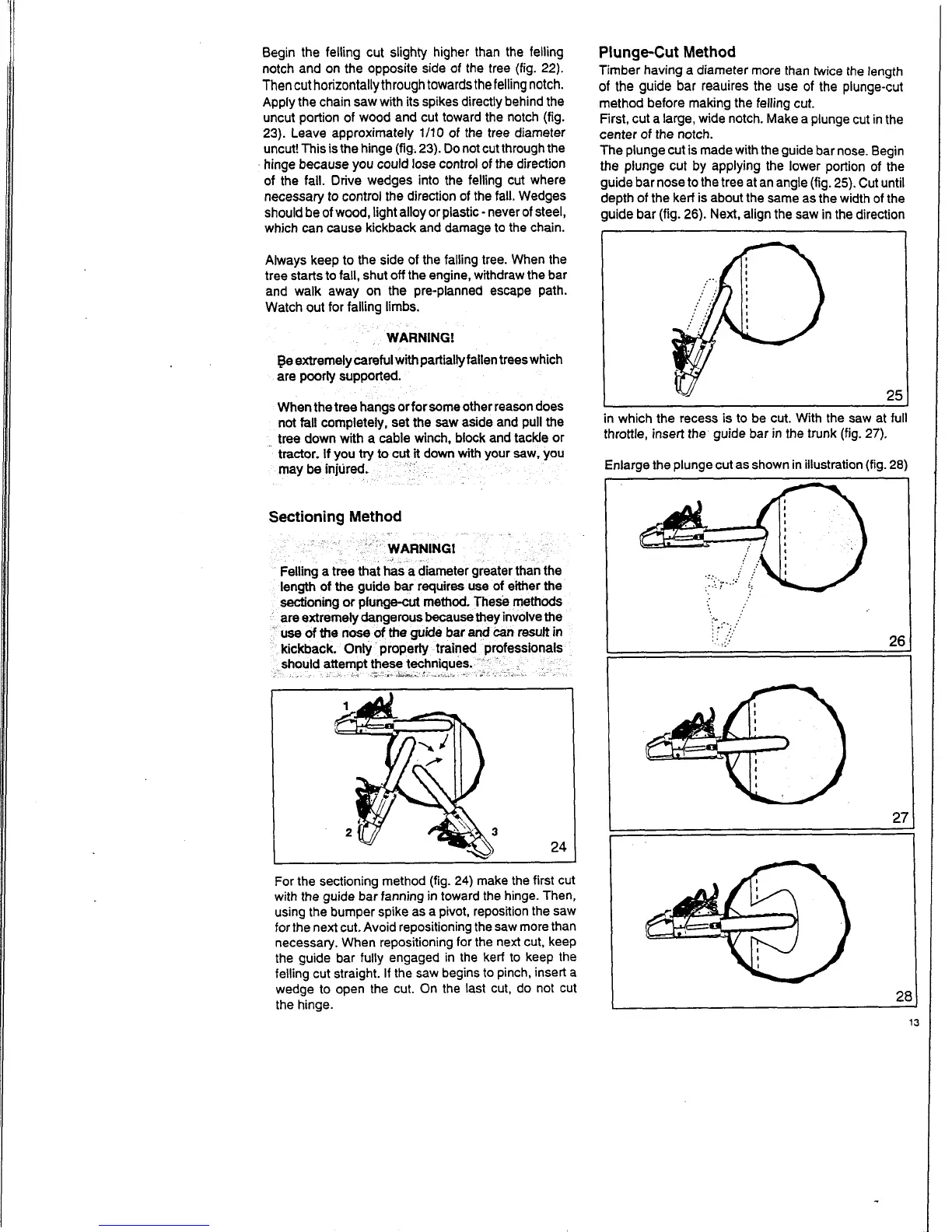 Begin the felling cut slighty higher than the felling notch and on the opposite side of the tree (fig. 22). Then cut horizontally through towards the felling notch. Apply the chain saw with its spikes directly behind the uncut portion of wood and cut toward the notch (fig. 23). Leave approximately 1/10 of the tree diameter uncut! This is the hinge (fig. 23). Do not cut through the hinge because you could lose control of the direction of the fall. Drive wedges into the felling cut where necessary to control the direction of the fall. Wedges should be of wood, light alloy or plastic - never of steel, which can cause kickback and damage to the chain.

Always keep to the side of the falling tree. When the tree starts to fall, shut off the engine, withdraw the bar and walk away on the pre-planned escape path. Watch out for falling limbs.

WARNING!

Be extremely careful with partially fallen trees which are poorly supported.

When the tree hangs or for some other reason does not fall completely, set the saw aside and pull the tree down with a cable winch, block and tackle or tractor. If you try to cut it down with your saw, you may be injured.

Sectioning Method

WARNING!

Felling a tree that has a diameter greater than the length of the guide bar requires use of either the sectioning or plunge-cut method. These methods are extremely dangerous because they involve the use of the nose of the guide bar and can result in kickback. Only properly trained professionals should attempt these techniques.

1
2
3
24

For the sectioning method (fig. 24) make the first cut with the guide bar fanning in toward the hinge. Then, using the bumper spike as a pivot, reposition the saw for the next cut. Avoid repositioning the saw more than necessary. When repositioning for the next cut, keep the guide bar fully engaged in the kerf to keep the felling cut straight. If the saw begins to pinch, insert a wedge to open the cut. On the last cut, do not cut the hinge.

Plunge-Cut Method

Timber having a diameter more than twice the length of the guide bar reauires the use of the plunge-cut method before making the felling cut.
First, cut a large, wide notch. Make a plunge cut in the center of the notch.
The plunge cut is made with the guide bar nose. Begin the plunge cut by applying the lower portion of the guide bar nose to the tree at an angle (fig. 25). Cut until depth of the kerf is about the same as the width of the guide bar (fig. 26). Next, align the saw in the direction

25

in which the recess is to be cut. With the saw at full throttle, insert the guide bar in the trunk (fig. 27).

Enlarge the plunge cut as shown in illustration (fig. 28)

26

27

28

13